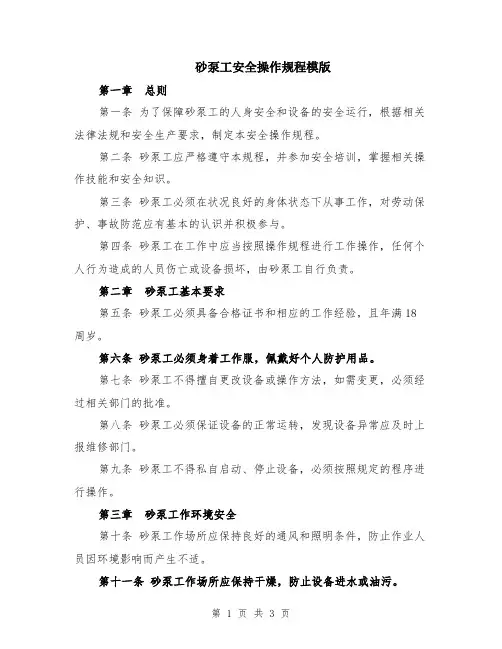 砂泵工安全操作规程模版

第一章 总则

第一条 为了保障砂泵工的人身安全和设备的安全运行，根据相关法律法规和安全生产要求，制定本安全操作规程。

第二条 砂泵工应严格遵守本规程，并参加安全培训，掌握相关操作技能和安全知识。

第三条 砂泵工必须在状况良好的身体状态下从事工作，对劳动保护、事故防范应有基本的认识并积极参与。

第四条 砂泵工在工作中应当按照操作规程进行工作操作，任何个人行为造成的人员伤亡或设备损坏，由砂泵工自行负责。

第二章 砂泵工基本要求

第五条 砂泵工必须具备合格证书和相应的工作经验，且年满18周岁。

第六条 砂泵工必须身着工作服，佩戴好个人防护用品。

第七条 砂泵工不得擅自更改设备或操作方法，如需变更，必须经过相关部门的批准。

第八条 砂泵工必须保证设备的正常运转，发现设备异常应及时上报维修部门。

第九条 砂泵工不得私自启动、停止设备，必须按照规定的程序进行操作。

第三章 砂泵工作环境安全

第十条 砂泵工作场所应保持良好的通风和照明条件，防止作业人员因环境影响而产生不适。

第十一条 砂泵工作场所应保持干燥，防止设备进水或油污。

第 1 页 共 3 页